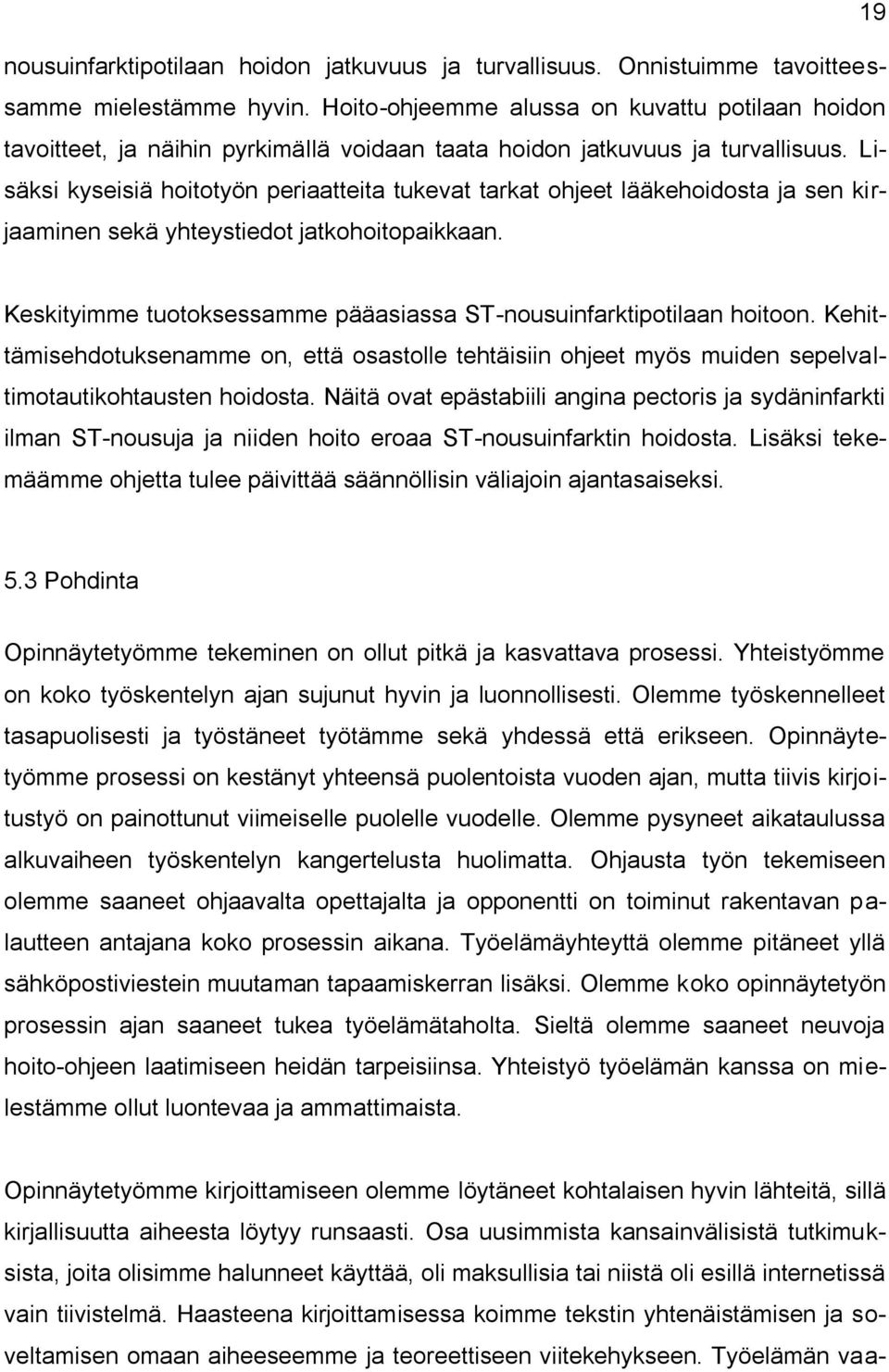 19

nousuinfarktipotilaan hoidon jatkuvuus ja turvallisuus. Onnistuimme tavoitteessamme mielestämme hyvin. Hoito-ohjeemme alussa on kuvattu potilaan hoidon tavoitteet, ja näihin pyrkimällä voidaan taata hoidon jatkuvuus ja turvallisuus. Lisäksi kyseisiä hoitotyön periaatteita tukevat tarkat ohjeet lääkehoidosta ja sen kirjaaminen sekä yhteystiedot jatkohoitopaikkaan.

Keskityimme tuotoksessamme pääasiassa ST-nousuinfarktipotilaan hoitoon. Kehittämisehdotuksenamme on, että osastolle tehtäisiin ohjeet myös muiden sepelvaltimotautikohtausten hoidosta. Näitä ovat epästabiili angina pectoris ja sydäninfarkti ilman ST-nousuja ja niiden hoito eroaa ST-nousuinfarktin hoidosta. Lisäksi tekemäämme ohjetta tulee päivittää säännöllisin väliajoin ajantasaiseksi.

5.3 Pohdinta

Opinnäytetyömme tekeminen on ollut pitkä ja kasvattava prosessi. Yhteistyömme on koko työskentelyn ajan sujunut hyvin ja luonnollisesti. Olemme työskennelleet tasapuolisesti ja työstäneet työtämme sekä yhdessä että erikseen. Opinnäytetyömme prosessi on kestänyt yhteensä puolentoista vuoden ajan, mutta tiivis kirjoitustyö on painottunut viimeiselle puolelle vuodelle. Olemme pysyneet aikataulussa alkuvaiheen työskentelyn kangertelusta huolimatta. Ohjausta työn tekemiseen olemme saaneet ohjaavalta opettajalta ja opponentti on toiminut rakentavan palautteen antajana koko prosessin aikana. Työelämäyhteyttä olemme pitäneet yllä sähköpostiviestein muutaman tapaamiskerran lisäksi. Olemme koko opinnäytetyön prosessin ajan saaneet tukea työelämätaholta. Sieltä olemme saaneet neuvoja hoito-ohjeen laatimiseen heidän tarpeisiinsa. Yhteistyö työelämän kanssa on mielestämme ollut luontevaa ja ammattimaista.

Opinnäytetyömme kirjoittamiseen olemme löytäneet kohtalaisen hyvin lähteitä, sillä kirjallisuutta aiheesta löytyy runsaasti. Osa uusimmista kansainvälisistä tutkimuksista, joita olisimme halunneet käyttää, oli maksullisia tai niistä oli esillä internetissä vain tiivistelmä. Haasteena kirjoittamisessa koimme tekstin yhtenäistämisen ja soveltamisen omaan aiheeseemme ja teoreettiseen viitekehykseen. Työelämän vaa-